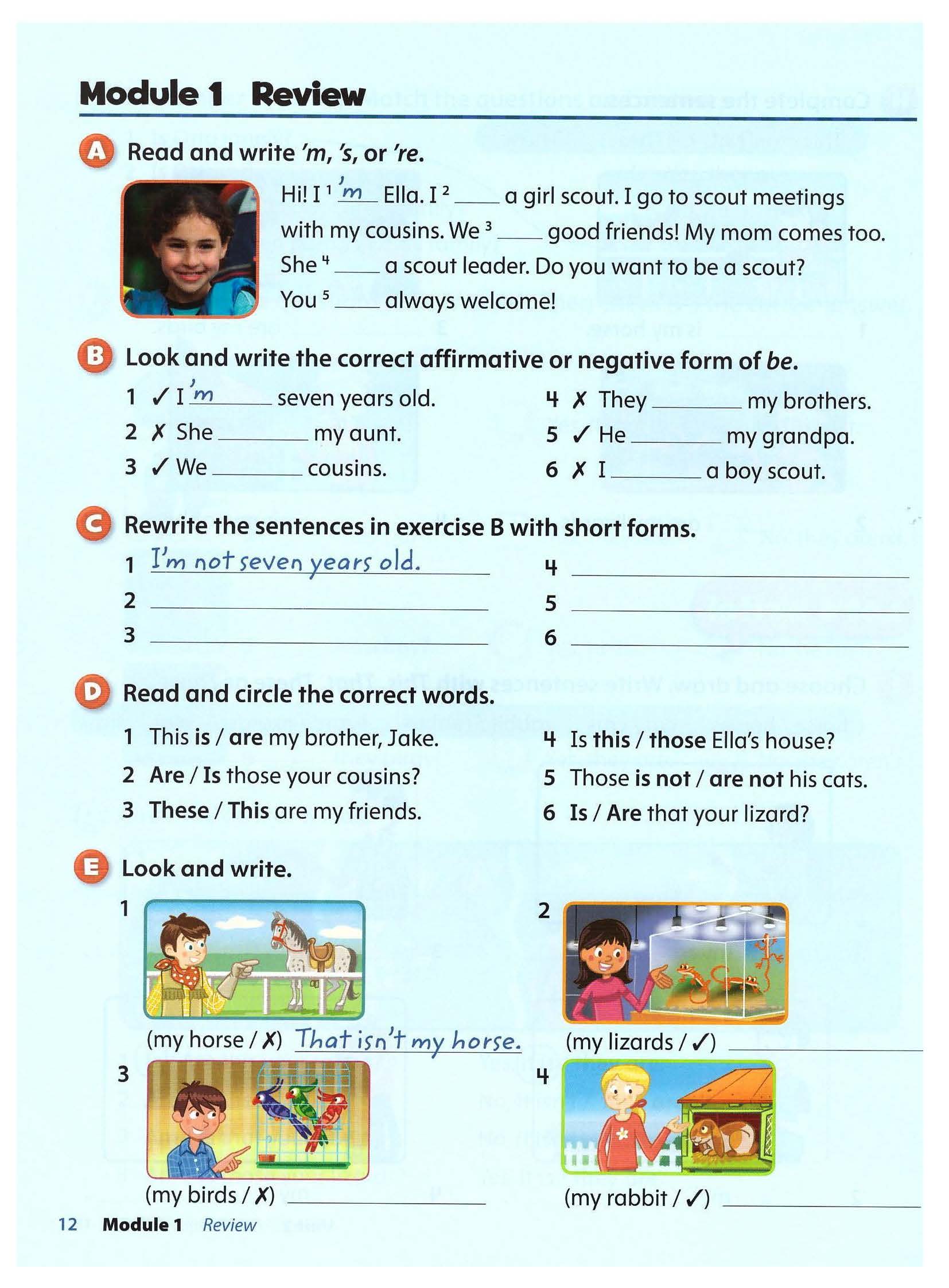 Module 1 Review

A Read and write 'm, 's, or 're.

Hi! I $^{1}$ 'm Ella. I $^{2}$ ____ a girl scout. I go to scout meetings with my cousins. We $^{3}$ ____ good friends! My mom comes too. She $^{4}$ ____ a scout leader. Do you want to be a scout? You $^{5}$ ____ always welcome!

B Look and write the correct affirmative or negative form of be.

1 ✓ I 'm seven years old.
2 ✗ She ____ my aunt.
3 ✓ We ____ cousins.
4 ✗ They ____ my brothers.
5 ✓ He ____ my grandpa.
6 ✗ I ____ a boy scout.

C Rewrite the sentences in exercise B with short forms.

1 I'm not seven years old.
2 ____
3 ____
4 ____
5 ____
6 ____

D Read and circle the correct words.

1 This is / are my brother, Jake.
2 Are / Is those your cousins?
3 These / This are my friends.
4 Is this / those Ella's house?
5 Those is not / are not his cats.
6 Is / Are that your lizard?

E Look and write.

1
(my horse / ✗) That isn't my horse.

2
(my lizards / ✓) ____

3
(my birds / ✗) ____

4
(my rabbit / ✓) ____

12 Module 1 Review